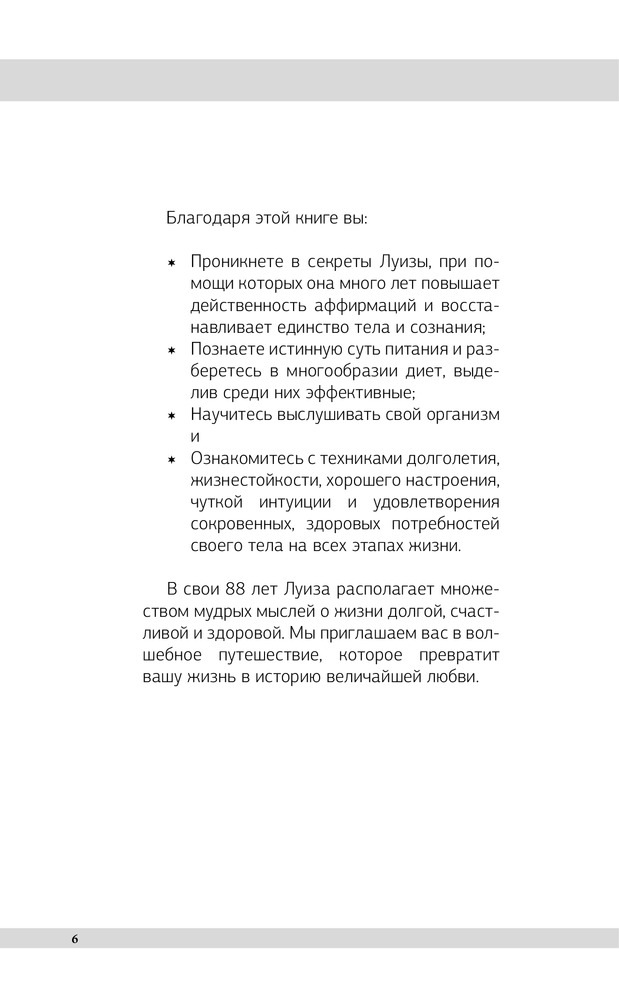 Благодаря этой книге вы:

* Проникнете в секреты Луизы, при помощи которых она много лет повышает действенность аффирмаций и восстанавливает единство тела и сознания;
* Познаете истинную суть питания и разберетесь в многообразии диет, выделив среди них эффективные;
* Научитесь выслушивать свой организм и
* Ознакомитесь с техниками долголетия, жизнестойкости, хорошего настроения, чуткой интуиции и удовлетворения сокровенных, здоровых потребностей своего тела на всех этапах жизни.

В свои 88 лет Луиза располагает множеством мудрых мыслей о жизни долгой, счастливой и здоровой. Мы приглашаем вас в волшебное путешествие, которое превратит вашу жизнь в историю величайшей любви.

6